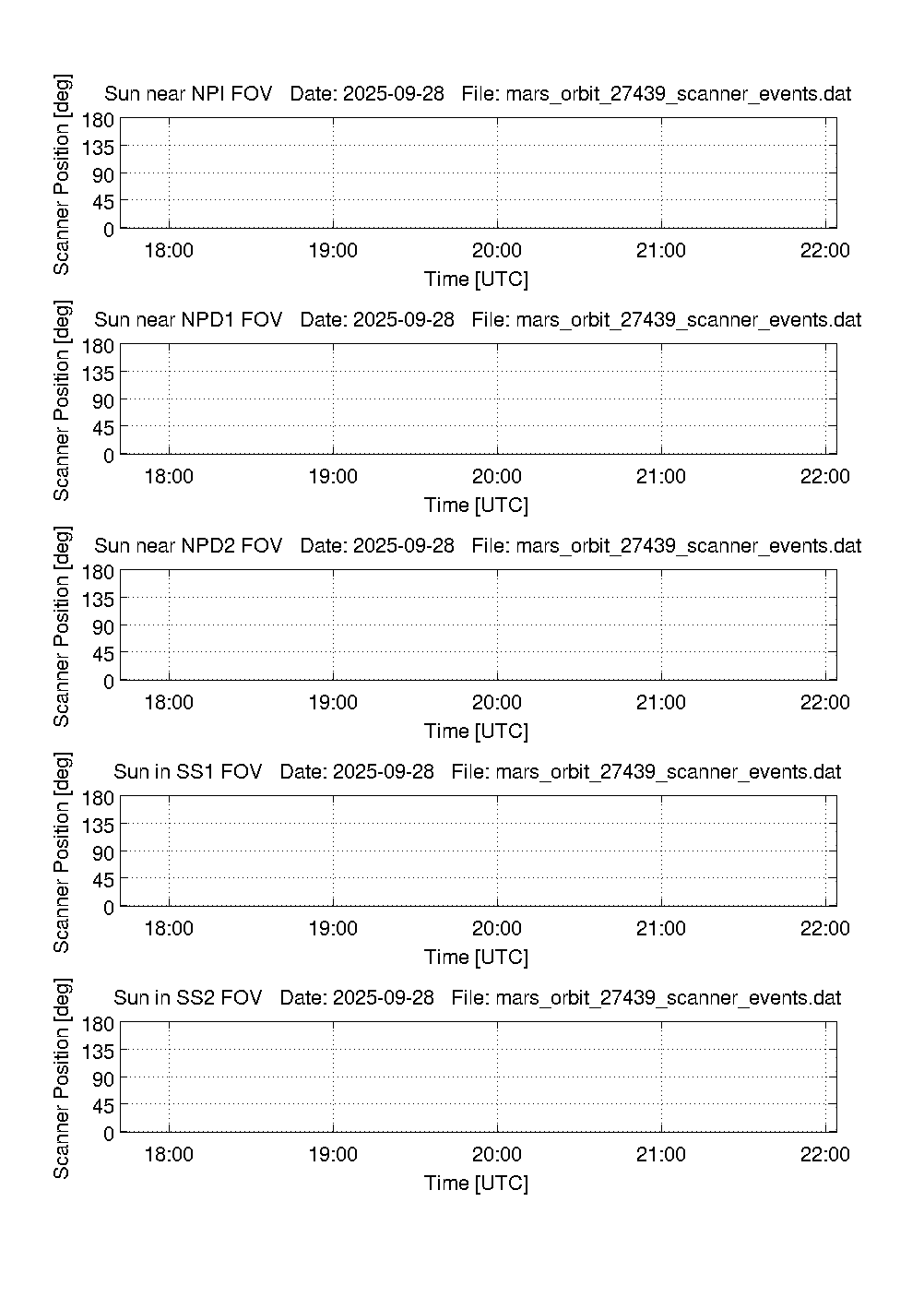 Sun near NPI FOV   Date: 2025-09-28   File: mars_orbit_27439_scanner_events.dat

Scanner Position [deg]

180
135
90
45
0

18:00  19:00  20:00  21:00  22:00

Time [UTC]

Sun near NPD1 FOV   Date: 2025-09-28   File: mars_orbit_27439_scanner_events.dat

Scanner Position [deg]

180
135
90
45
0

18:00  19:00  20:00  21:00  22:00

Time [UTC]

Sun near NPD2 FOV   Date: 2025-09-28   File: mars_orbit_27439_scanner_events.dat

Scanner Position [deg]

180
135
90
45
0

18:00  19:00  20:00  21:00  22:00

Time [UTC]

Sun in SS1 FOV   Date: 2025-09-28   File: mars_orbit_27439_scanner_events.dat

Scanner Position [deg]

180
135
90
45
0

18:00  19:00  20:00  21:00  22:00

Time [UTC]

Sun in SS2 FOV   Date: 2025-09-28   File: mars_orbit_27439_scanner_events.dat

Scanner Position [deg]

180
135
90
45
0

18:00  19:00  20:00  21:00  22:00

Time [UTC]